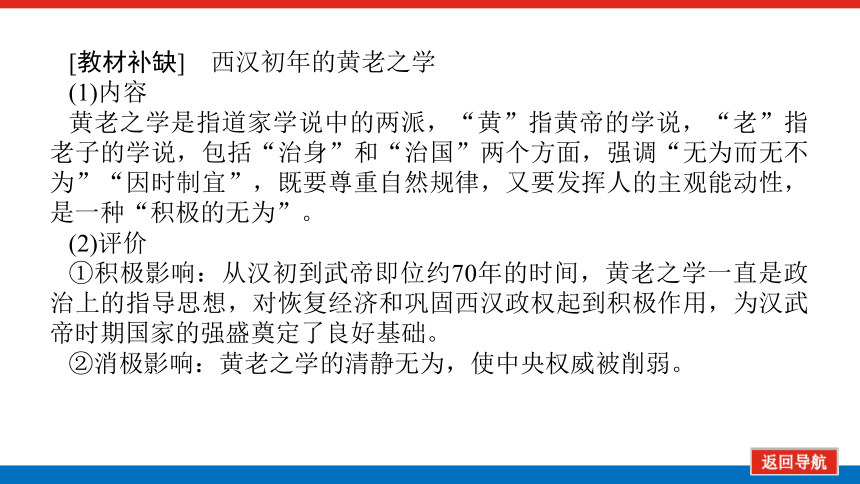 [教材补缺]　西汉初年的黄老之学

(1)内容

黄老之学是指道家学说中的两派，“黄”指黄帝的学说，“老”指老子的学说，包括“治身”和“治国”两个方面，强调“无为而无不为”“因时制宜”，既要尊重自然规律，又要发挥人的主观能动性，是一种“积极的无为”。

(2)评价

①积极影响：从汉初到武帝即位约70年的时间，黄老之学一直是政治上的指导思想，对恢复经济和巩固西汉政权起到积极作用，为汉武帝时期国家的强盛奠定了良好基础。

②消极影响：黄老之学的清静无为，使中央权威被削弱。

返回导航